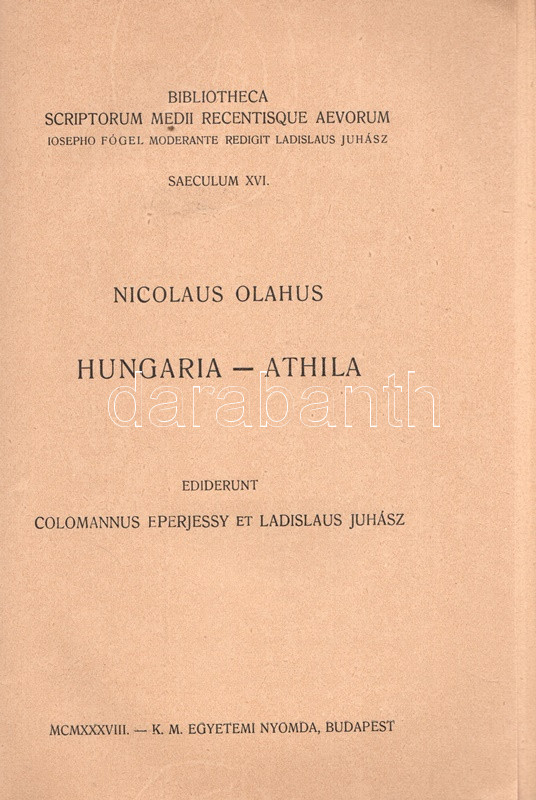 BIBLIOTHECA
SCRIPTORUM MEDII RECENTISQUE AEVORUM
IOSEPHO FÓGEL MODERANTE REDIGIT LADISLAUS JUHÁSZ

SAECULUM XVI.

NICOLAUS OLAHUS

HUNGARIA — ATHILA

darabanth

EDIDERUNT
COLOMANNUS EPERJESSY ET LADISLAUS JUHÁSZ

MCMXXXVIII. — K. M. EGYETEMI NYOMDA, BUDAPEST